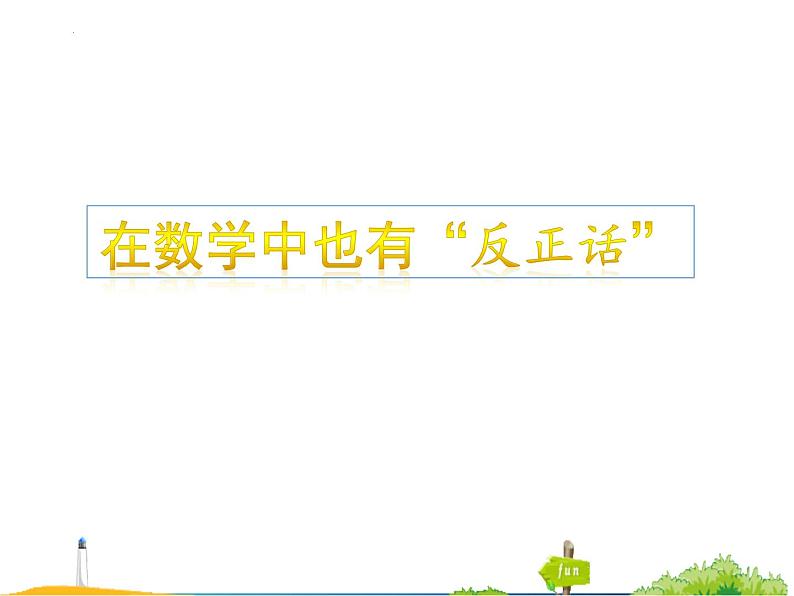 在数学中也有“反正话”

fun